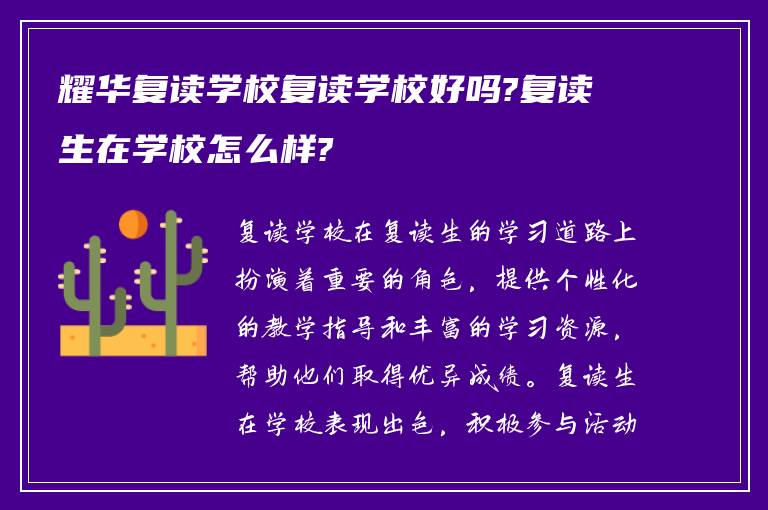 耀华复读学校复读学校好吗?复读生在学校怎么样?

复读学校在复读生的学习道路上扮演着重要的角色，提供个性化的教学指导和丰富的学习资源，帮助他们取得优异成绩。复读生在学校表现出色，积极参与活动